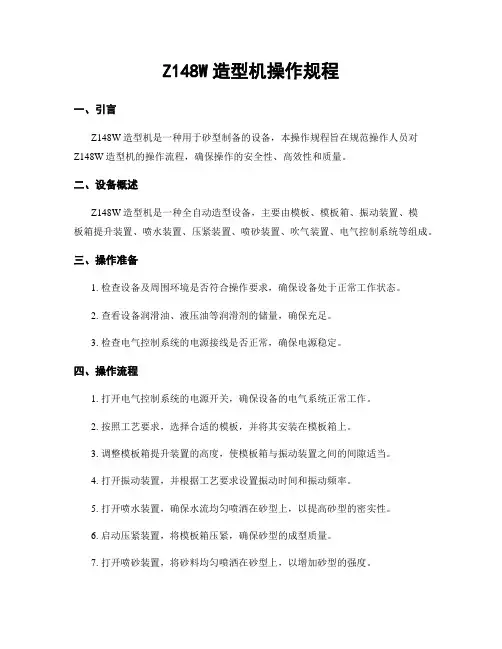 Z148W 造型机操作规程

一、引言

Z148W 造型机是一种用于砂型制备的设备，本操作规程旨在规范操作人员对 Z148W 造型机的操作流程，确保操作的安全性、高效性和质量。

二、设备概述

Z148W 造型机是一种全自动造型设备，主要由模板、模板箱、振动装置、模板箱提升装置、喷水装置、压紧装置、喷砂装置、吹气装置、电气控制系统等组成。

三、操作准备

1. 检查设备及周围环境是否符合操作要求，确保设备处于正常工作状态。

2. 查看设备润滑油、液压油等润滑剂的储量，确保充足。

3. 检查电气控制系统的电源接线是否正常，确保电源稳定。

四、操作流程

1. 打开电气控制系统的电源开关，确保设备的电气系统正常工作。

2. 按照工艺要求，选择合适的模板，并将其安装在模板箱上。

3. 调整模板箱提升装置的高度，使模板箱与振动装置之间的间隙适当。

4. 打开振动装置，并根据工艺要求设置振动时间和振动频率。

5. 打开喷水装置，确保水流均匀喷洒在砂型上，以提高砂型的密实性。

6. 启动压紧装置，将模板箱压紧，确保砂型的成型质量。

7. 打开喷砂装置，将砂料均匀喷洒在砂型上，以增加砂型的强度。